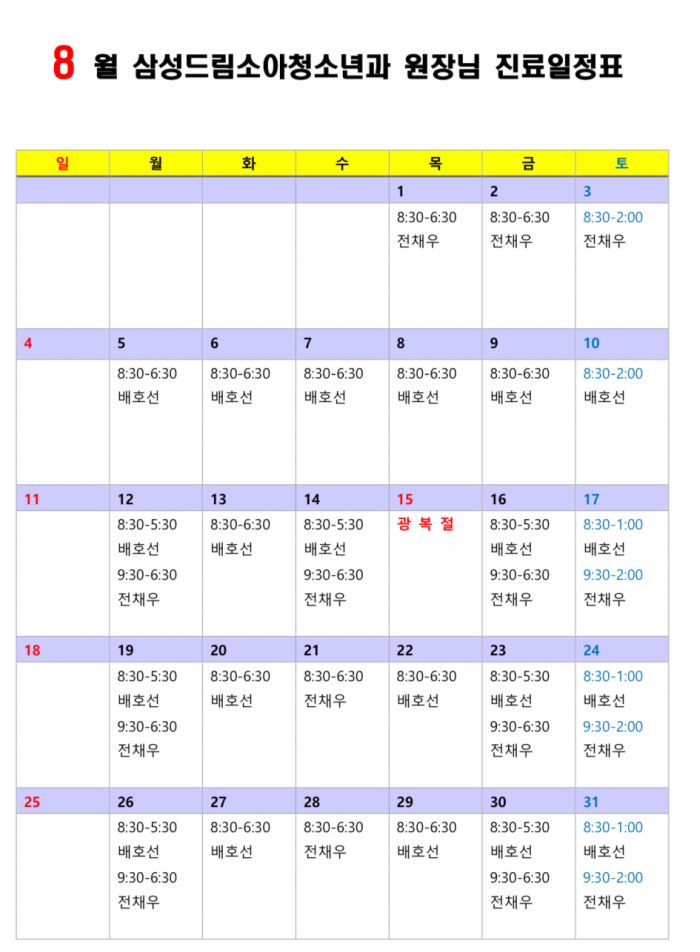 8 월 삼성드림소아청소년과 원장님 진료일정표

| 일 | 월 | 화 | 수 | 목 | 금 | 토 |
|---|---|---|---|---|---|---|
| | | | | 1 | 2 | 3 |
| | | | | 8:30-6:30 전채우 | 8:30-6:30 전채우 | 8:30-2:00 전채우 |
| 4 | 5 | 6 | 7 | 8 | 9 | 10 |
| | 8:30-6:30 배호선 | 8:30-6:30 배호선 | 8:30-6:30 배호선 | 8:30-6:30 배호선 | 8:30-6:30 배호선 | 8:30-2:00 배호선 |
| 11 | 12 | 13 | 14 | 15 | 16 | 17 |
| | 8:30-5:30 배호선 9:30-6:30 전채우 | 8:30-6:30 배호선 | 8:30-5:30 배호선 9:30-6:30 전채우 | 광 복 절 | 8:30-5:30 배호선 9:30-6:30 전채우 | 8:30-1:00 배호선 9:30-2:00 전채우 |
| 18 | 19 | 20 | 21 | 22 | 23 | 24 |
| | 8:30-5:30 배호선 9:30-6:30 전채우 | 8:30-6:30 배호선 | 8:30-6:30 전채우 | 8:30-6:30 배호선 | 8:30-5:30 배호선 9:30-6:30 전채우 | 8:30-1:00 배호선 9:30-2:00 전채우 |
| 25 | 26 | 27 | 28 | 29 | 30 | 31 |
| | 8:30-5:30 배호선 9:30-6:30 전채우 | 8:30-6:30 배호선 | 8:30-6:30 전채우 | 8:30-6:30 배호선 | 8:30-5:30 배호선 9:30-6:30 전채우 | 8:30-1:00 배호선 9:30-2:00 전채우 |